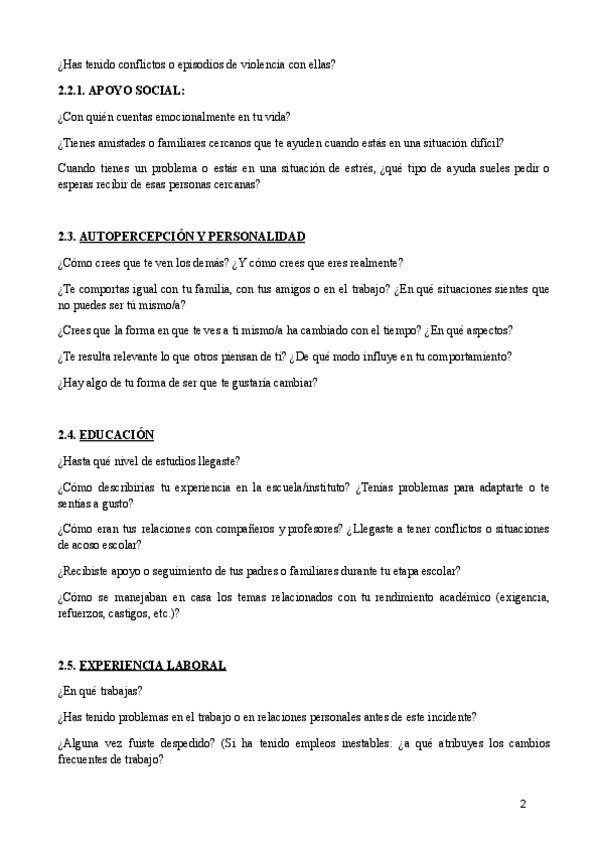 ¿Has tenido conflictos o episodios de violencia con ellas?

2.2.1. APOYO SOCIAL:

¿Con quién cuentas emocionalmente en tu vida?

¿Tienes amistades o familiares cercanos que te ayuden cuando estás en una situación difícil?

Cuando tienes un problema o estás en una situación de estrés, ¿qué tipo de ayuda sueles pedir o esperas recibir de esas personas cercanas?

2.3. AUTOPERCEPCIÓN Y PERSONALIDAD

¿Cómo crees que te ven los demás? ¿Y cómo crees que eres realmente?

¿Te comportas igual con tu familia, con tus amigos o en el trabajo? ¿En qué situaciones sientes que no puedes ser tú mismo/a?

¿Crees que la forma en que te ves a ti mismo/a ha cambiado con el tiempo? ¿En qué aspectos?

¿Te resulta relevante lo que otros piensan de ti? ¿De qué modo influye en tu comportamiento?

¿Hay algo de tu forma de ser que te gustaría cambiar?

2.4. EDUCACIÓN

¿Hasta qué nivel de estudios llegaste?

¿Cómo describirías tu experiencia en la escuela/instituto? ¿Tenías problemas para adaptarte o te sentías a gusto?

¿Cómo eran tus relaciones con compañeros y profesores? ¿Llegaste a tener conflictos o situaciones de acoso escolar?

¿Recibiste apoyo o seguimiento de tus padres o familiares durante tu etapa escolar?

¿Cómo se manejaban en casa los temas relacionados con tu rendimiento académico (exigencia, refuerzos, castigos, etc.)?

2.5. EXPERIENCIA LABORAL

¿En qué trabajas?

¿Has tenido problemas en el trabajo o en relaciones personales antes de este incidente?

¿Alguna vez fuiste despedido? (Si ha tenido empleos inestables: ¿a qué atribuyes los cambios frecuentes de trabajo?

2